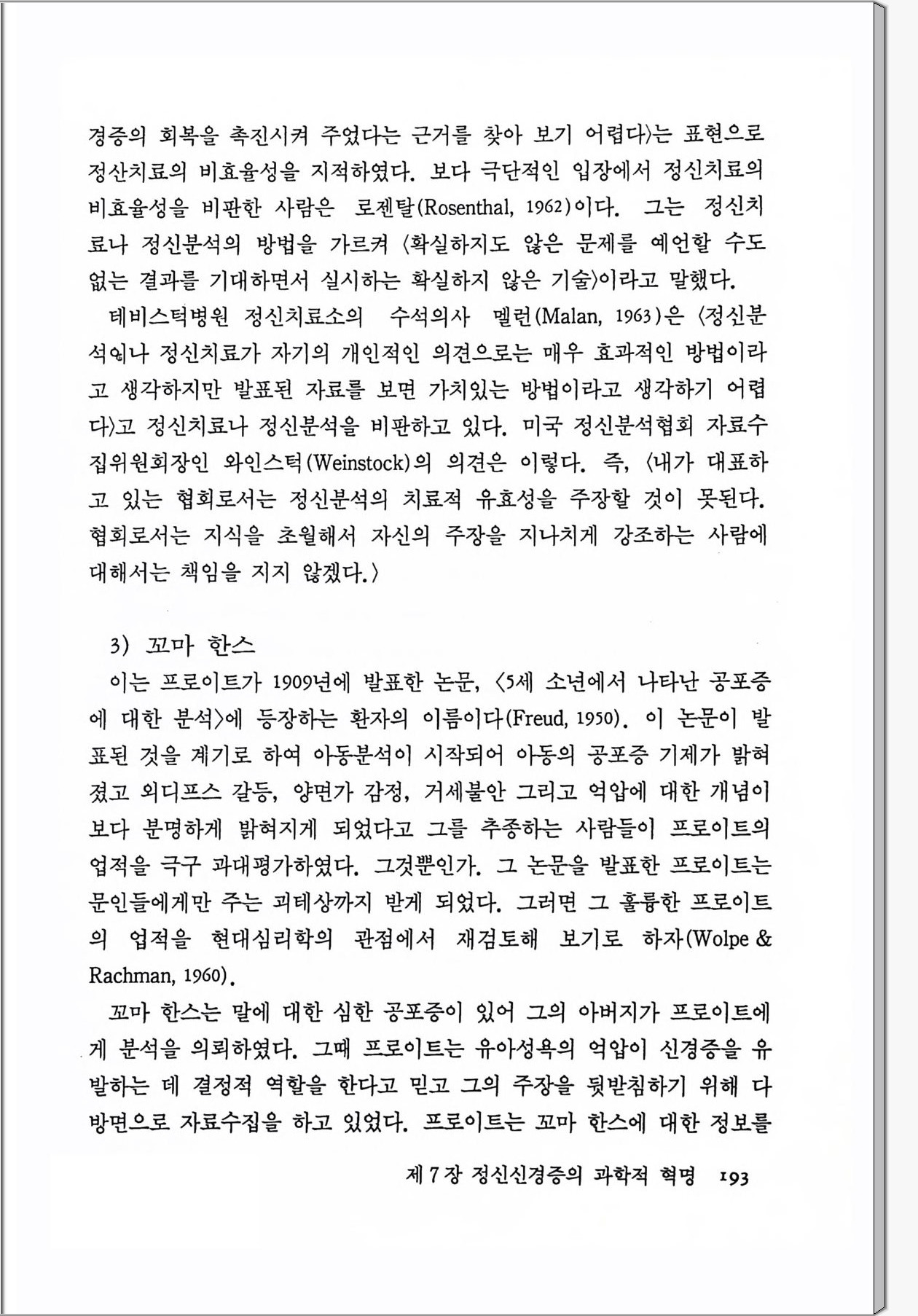 경증의 회복을 촉진시켜 주었다는 근거를 찾아 보기 어렵다〉는 표현으로 정산치료의 비효율성을 지적하였다. 보다 극단적인 입장에서 정신치료의 비효율성을 비판한 사람은 로젠탈(Rosenthal, 1962)이다. 그는 정신치료나 정신분석의 방법을 가르켜 〈확실하지도 않은 문제를 예언할 수도 없는 결과를 기대하면서 실시하는 확실하지 않은 기술〉이라고 말했다.

테비스턱병원 정신치료소의 수석의사 멜런(Malan, 1963)은 〈정신분석이나 정신치료가 자기의 개인적인 의견으로는 매우 효과적인 방법이라고 생각하지만 발표된 자료를 보면 가치있는 방법이라고 생각하기 어렵다〉고 정신치료나 정신분석을 비판하고 있다. 미국 정신분석협회 자료수집위원회장인 와인스턱(Weinstock)의 의견은 이렇다. 즉, 〈내가 대표하고 있는 협회로서는 정신분석의 치료적 유효성을 주장할 것이 못된다. 협회로서는 지식을 초월해서 자신의 주장을 지나치게 강조하는 사람에 대해서는 책임을 지지 않겠다.〉

3) 꼬마 한스

이는 프로이트가 1909년에 발표한 논문, 〈5세 소년에서 나타난 공포증에 대한 분석〉에 등장하는 환자의 이름이다(Freud, 1950). 이 논문이 발표된 것을 계기로 하여 아동분석이 시작되어 아동의 공포증 기제가 밝혀졌고 외디프스 갈등, 양면가 감정, 거세불안 그리고 억압에 대한 개념이 보다 분명하게 밝혀지게 되었다고 그를 추종하는 사람들이 프로이트의 업적을 극구 과대평가하였다. 그것뿐인가. 그 논문을 발표한 프로이트는 문인들에게만 주는 괴테상까지 받게 되었다. 그러면 그 훌륭한 프로이트의 업적을 현대심리학의 관점에서 재검토해 보기로 하자(Wolpe & Rachman, 1960).

꼬마 한스는 말에 대한 심한 공포증이 있어 그의 아버지가 프로이트에게 분석을 의뢰하였다. 그때 프로이트는 유아성욕의 억압이 신경증을 유발하는 데 결정적 역할을 한다고 믿고 그의 주장을 뒷받침하기 위해 다방면으로 자료수집을 하고 있었다. 프로이트는 꼬마 한스에 대한 정보를

제 7 장 정신신경증의 과학적 혁명 193